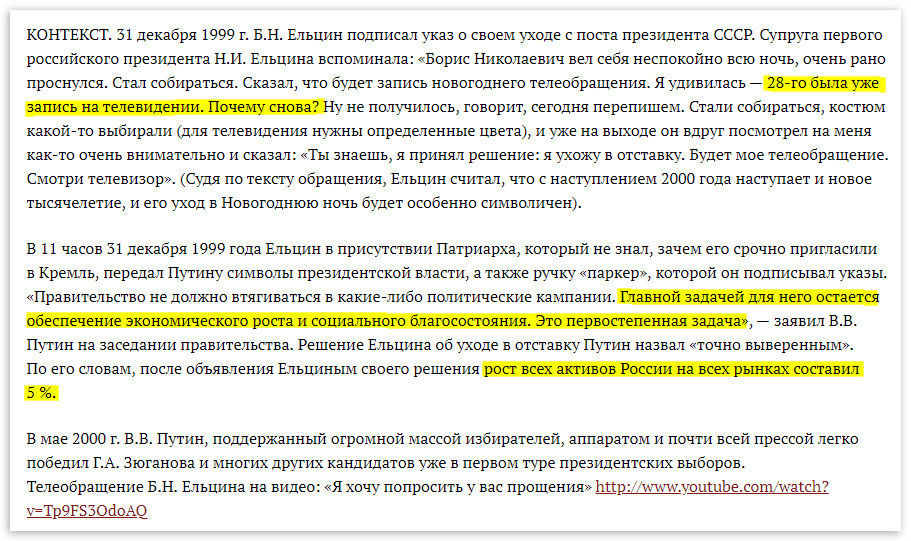 КОНТЕКСТ. 31 декабря 1999 г. Б.Н. Ельцин подписал указ о своем уходе с поста президента СССР. Супруга первого российского президента Н.И. Ельцина вспоминала: «Борис Николаевич вел себя неспокойно всю ночь, очень рано проснулся. Стал собираться. Сказал, что будет запись новогоднего телеобращения. Я удивилась — 28-го была уже запись на телевидении. Почему снова? Ну не получилось, говорит, сегодня перепишем. Стали собираться, костюм какой-то выбирали (для телевидения нужны определенные цвета), и уже на выходе он вдруг посмотрел на меня как-то очень внимательно и сказал: «Ты знаешь, я принял решение: я ухожу в отставку. Будет мое телеобращение. Смотри телевизор». (Судя по тексту обращения, Ельцин считал, что с наступлением 2000 года наступает и новое тысячелетие, и его уход в Новогоднюю ночь будет особенно символичен).

В 11 часов 31 декабря 1999 года Ельцин в присутствии Патриарха, который не знал, зачем его срочно пригласили в Кремль, передал Путину символы президентской власти, а также ручку «паркер», которой он подписывал указы. «Правительство не должно втягиваться в какие-либо политические кампании. Главной задачей для него остается обеспечение экономического роста и социального благосостояния. Это первостепенная задача», — заявил В.В. Путин на заседании правительства. Решение Ельцина об уходе в отставку Путин назвал «точно выверенным». По его словам, после объявления Ельциным своего решения рост всех активов России на всех рынках составил 5 %.

В мае 2000 г. В.В. Путин, поддержанный огромной массой избирателей, аппаратом и почти всей прессой легко победил Г.А. Зюганова и многих других кандидатов уже в первом туре президентских выборов.
Телеобращение Б.Н. Ельцина на видео: «Я хочу попросить у вас прощения» http://www.youtube.com/watch?v=Tp9FS3OdoAQ